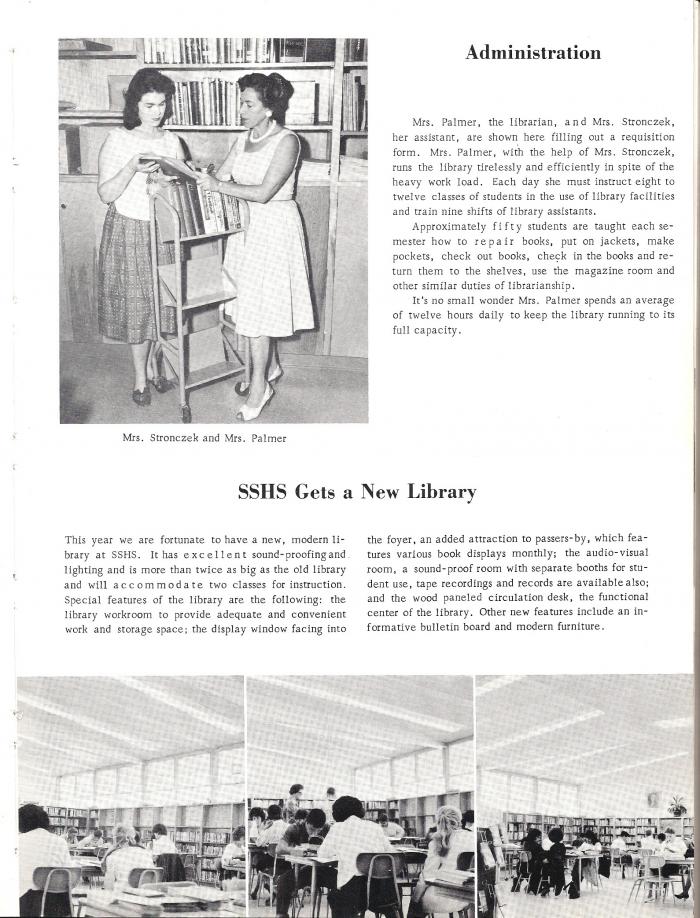 Administration

Mrs. Palmer, the librarian, and Mrs. Stronczek, her assistant, are shown here filling out a requisition form. Mrs. Palmer, with the help of Mrs. Stronczek, runs the library tirelessly and efficiently in spite of the heavy work load. Each day she must instruct eight to twelve classes of students in the use of library facilities and train nine shifts of library assistants.

Approximately fifty students are taught each semester how to repair books, put on jackets, make pockets, check out books, check in the books and return them to the shelves, use the magazine room and other similar duties of librarianship.

It's no small wonder Mrs. Palmer spends an average of twelve hours daily to keep the library running to its full capacity.

Mrs. Stronczek and Mrs. Palmer

SSHS Gets a New Library

This year we are fortunate to have a new, modern library at SSHS. It has excellent sound-proofing and lighting and is more than twice as big as the old library and will accommodate two classes for instruction. Special features of the library are the following: the library workroom to provide adequate and convenient work and storage space; the display window facing into the foyer, an added attraction to passers-by, which features various book displays monthly; the audio-visual room, a sound-proof room with separate booths for student use, tape recordings and records are available also; and the wood paneled circulation desk, the functional center of the library. Other new features include an informative bulletin board and modern furniture.